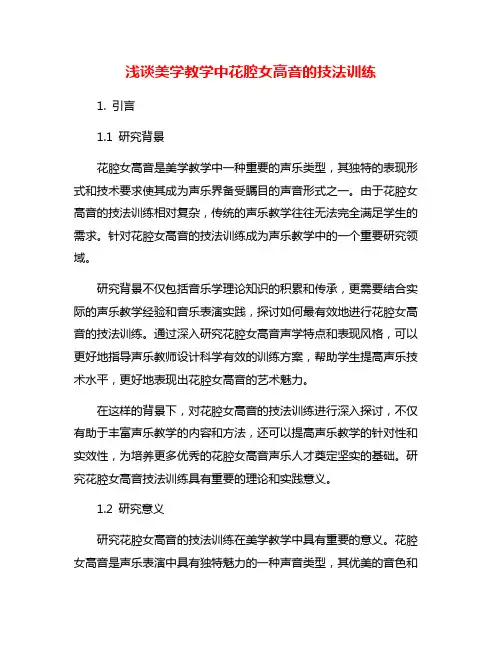 浅谈美学教学中花腔女高音的技法训练

1. 引言

1.1 研究背景

花腔女高音是美学教学中一种重要的声乐类型，其独特的表现形式和技术要求使其成为声乐界备受瞩目的声音形式之一。由于花腔女高音的技法训练相对复杂，传统的声乐教学往往无法完全满足学生的需求。针对花腔女高音的技法训练成为声乐教学中的一个重要研究领域。

研究背景不仅包括音乐学理论知识的积累和传承，更需要结合实际的声乐教学经验和音乐表演实践，探讨如何最有效地进行花腔女高音的技法训练。通过深入研究花腔女高音声学特点和表现风格，可以更好地指导声乐教师设计科学有效的训练方案，帮助学生提高声乐技术水平，更好地表现出花腔女高音的艺术魅力。

在这样的背景下，对花腔女高音的技法训练进行深入探讨，不仅有助于丰富声乐教学的内容和方法，还可以提高声乐教学的针对性和实效性，为培养更多优秀的花腔女高音声乐人才奠定坚实的基础。研究花腔女高音技法训练具有重要的理论和实践意义。

1.2 研究意义

研究花腔女高音的技法训练在美学教学中具有重要的意义。花腔女高音是声乐表演中具有独特魅力的一种声音类型，其优美的音色和